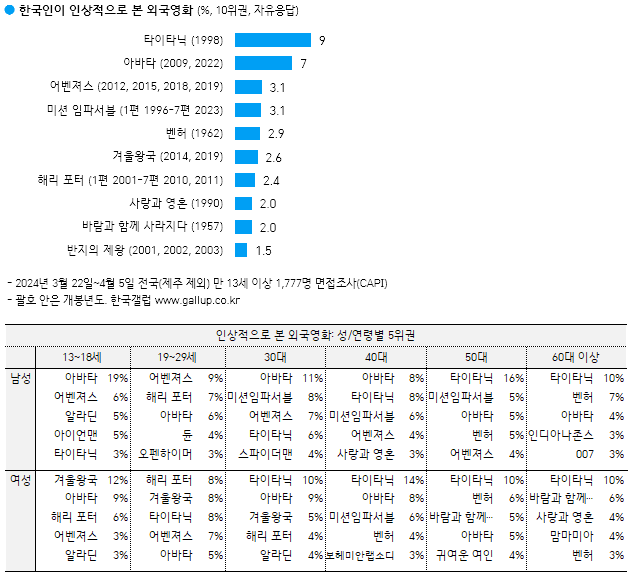 한국인이 인상적으로 본 외국영화 (%, 10위권, 자유응답)

타이타닉 (1998) 9
아바타 (2009, 2022) 7
어벤져스 (2012, 2015, 2018, 2019) 3.1
미션 임파서블 (1편 1996-7편 2023) 3.1
벤허 (1962) 2.9
겨울왕국 (2014, 2019) 2.6
해리 포터 (1편 2001-7편 2010, 2011) 2.4
사랑과 영혼 (1990) 2.0
바람과 함께 사라지다 (1957) 2.0
반지의 제왕 (2001, 2002, 2003) 1.5

- 2024년 3월 22일~4월 5일 전국(제주 제외) 만 13세 이상 1,777명 면접조사(CAPI)
- 괄호 안은 개봉년도. 한국갤럽 www.gallup.co.kr

인상적으로 본 외국영화: 성/연령별 5위권

| | 13~18세 | | 19~29세 | | 30대 | | 40대 | | 50대 | | 60대 이상 | |
|---|---|---|---|---|---|---|---|---|---|---|---|---|
| 남성 | 아바타 | 19% | 어벤져스 | 9% | 아바타 | 11% | 아바타 | 8% | 타이타닉 | 16% | 타이타닉 | 10% |
| | 어벤져스 | 6% | 해리 포터 | 7% | 미션임파서블 | 8% | 타이타닉 | 8% | 미션임파서블 | 5% | 벤허 | 7% |
| | 알라딘 | 5% | 아바타 | 6% | 어벤져스 | 7% | 미션임파서블 | 6% | 아바타 | 5% | 아바타 | 4% |
| | 아이언맨 | 5% | 듄 | 4% | 타이타닉 | 6% | 어벤져스 | 4% | 벤허 | 5% | 인디아나존스 | 3% |
| | 타이타닉 | 3% | 오펜하이머 | 3% | 스파이더맨 | 4% | 사랑과 영혼 | 3% | 어벤져스 | 4% | 007 | 3% |
| 여성 | 겨울왕국 | 12% | 해리 포터 | 8% | 타이타닉 | 10% | 타이타닉 | 14% | 타이타닉 | 10% | 타이타닉 | 10% |
| | 아바타 | 9% | 겨울왕국 | 8% | 아바타 | 9% | 아바타 | 8% | 벤허 | 6% | 바람과 함께… | 6% |
| | 해리 포터 | 6% | 타이타닉 | 8% | 겨울왕국 | 5% | 미션임파서블 | 6% | 바람과 함께… | 5% | 사랑과 영혼 | 4% |
| | 어벤져스 | 3% | 어벤져스 | 7% | 해리 포터 | 4% | 벤허 | 4% | 아바타 | 5% | 맘마미아 | 4% |
| | 알라딘 | 3% | 아바타 | 5% | 알라딘 | 4% | 보헤미안랩소디 | 3% | 귀여운 여인 | 4% | 벤허 | 3% |